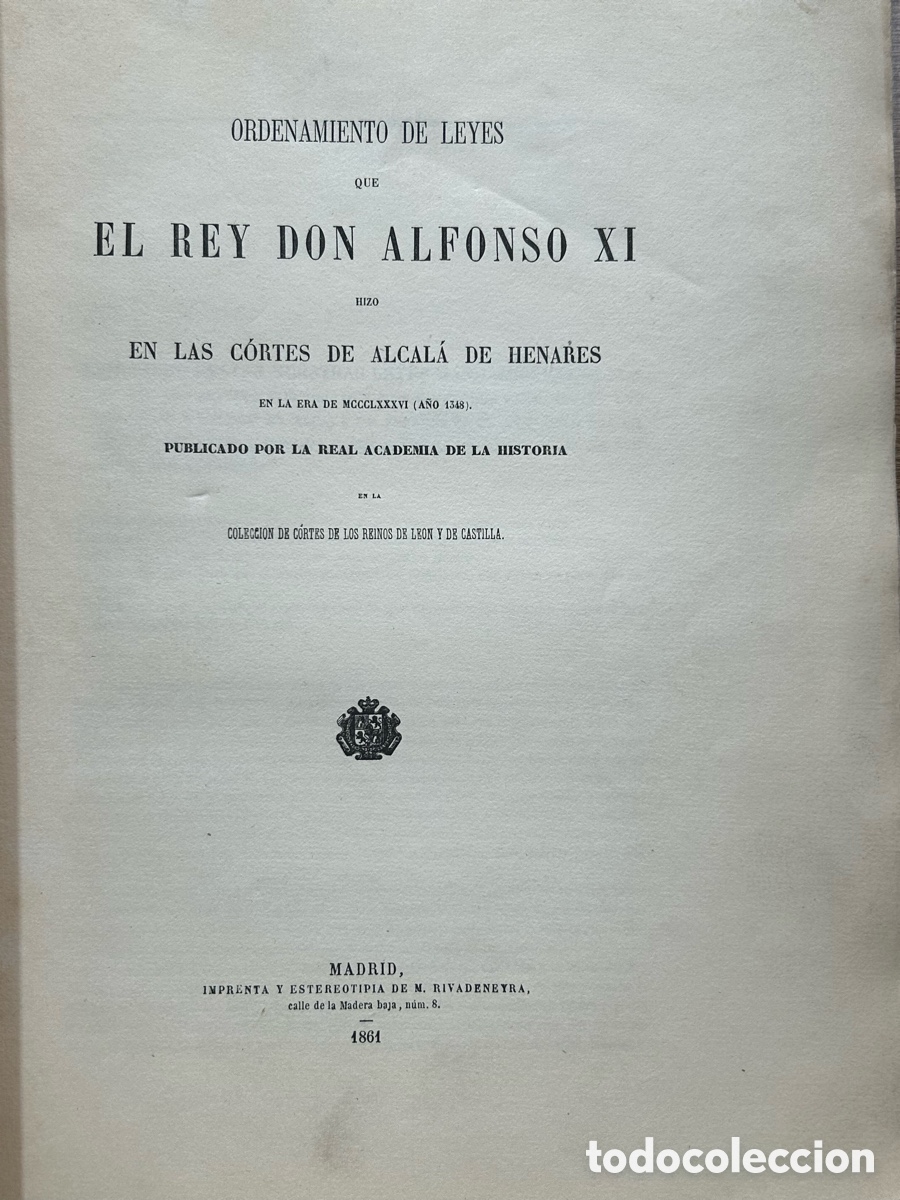 ORDENAMIENTO DE LEYES

QUE

EL REY DON ALFONSO XI

HIZO

EN LAS CÓRTES DE ALCALÁ DE HENARES

EN LA ERA DE MCCCLXXXVI (AÑO 1348).

PUBLICADO POR LA REAL ACADEMIA DE LA HISTORIA

EN LA

COLECCION DE CÓRTES DE LOS REINOS DE LEON Y DE CASTILLA.

MADRID,
IMPRENTA Y ESTEREOTIPIA DE M. RIVADENEYRA,
calle de la Madera baja, núm. 8.

1861

todocoleccion